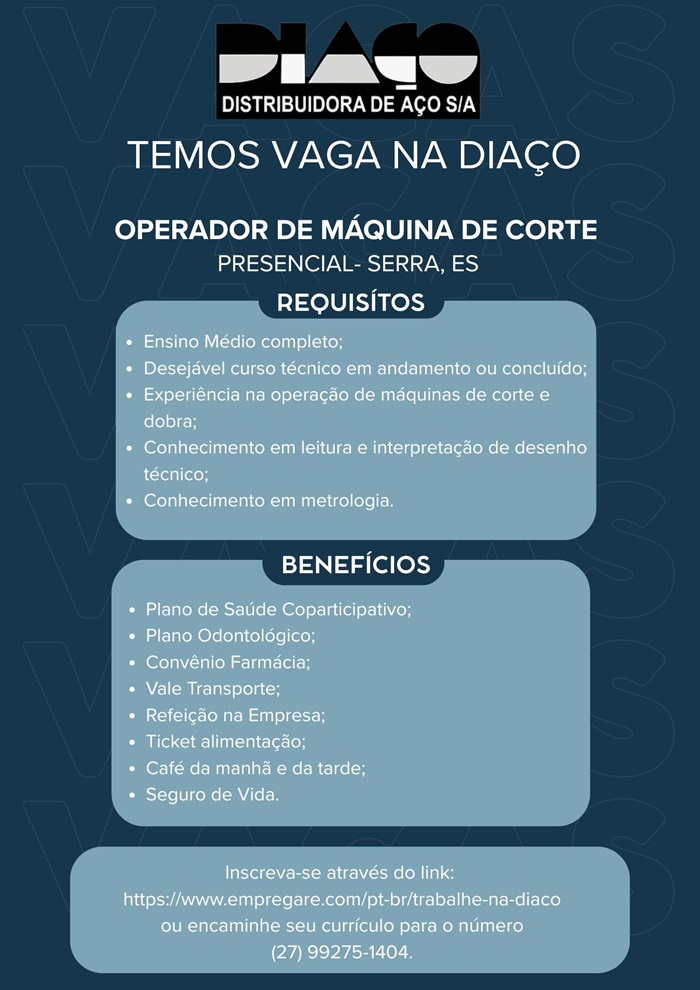 DIAÇO
DISTRIBUIDORA DE AÇO S/A

TEMOS VAGA NA DIAÇO

OPERADOR DE MÁQUINA DE CORTE
PRESENCIAL- SERRA, ES

REQUISÍTOS

• Ensino Médio completo;
• Desejável curso técnico em andamento ou concluído;
• Experiência na operação de máquinas de corte e dobra;
• Conhecimento em leitura e interpretação de desenho técnico;
• Conhecimento em metrologia.

BENEFÍCIOS

• Plano de Saúde Coparticipativo;
• Plano Odontológico;
• Convênio Farmácia;
• Vale Transporte;
• Refeição na Empresa;
• Ticket alimentação;
• Café da manhã e da tarde;
• Seguro de Vida.

Inscreva-se através do link:
https://www.empregare.com/pt-br/trabalhe-na-diaco
ou encaminhe seu currículo para o número
(27) 99275-1404.